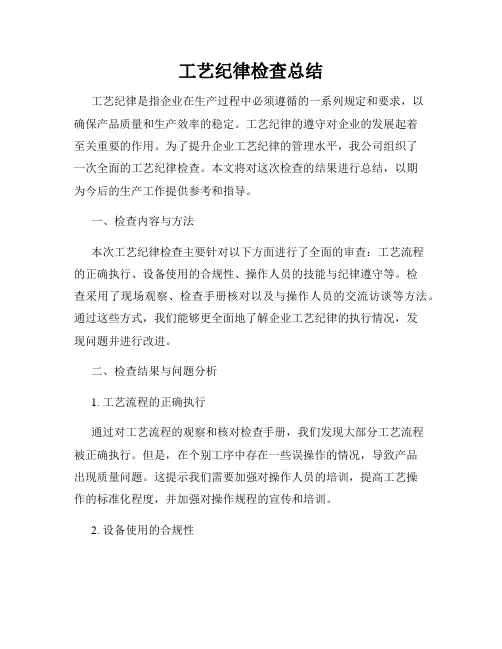 工艺纪律检查总结

工艺纪律是指企业在生产过程中必须遵循的一系列规定和要求，以确保产品质量和生产效率的稳定。工艺纪律的遵守对企业的发展起着至关重要的作用。为了提升企业工艺纪律的管理水平，我公司组织了一次全面的工艺纪律检查。本文将对这次检查的结果进行总结，以期为今后的生产工作提供参考和指导。

一、检查内容与方法

本次工艺纪律检查主要针对以下方面进行了全面的审查：工艺流程的正确执行、设备使用的合规性、操作人员的技能与纪律遵守等。检查采用了现场观察、检查手册核对以及与操作人员的交流访谈等方法。通过这些方式，我们能够更全面地了解企业工艺纪律的执行情况，发现问题并进行改进。

二、检查结果与问题分析

1. 工艺流程的正确执行

通过对工艺流程的观察和核对检查手册，我们发现大部分工艺流程被正确执行。但是，在个别工序中存在一些误操作的情况，导致产品出现质量问题。这提示我们需要加强对操作人员的培训，提高工艺操作的标准化程度，并加强对操作规程的宣传和培训。

2. 设备使用的合规性